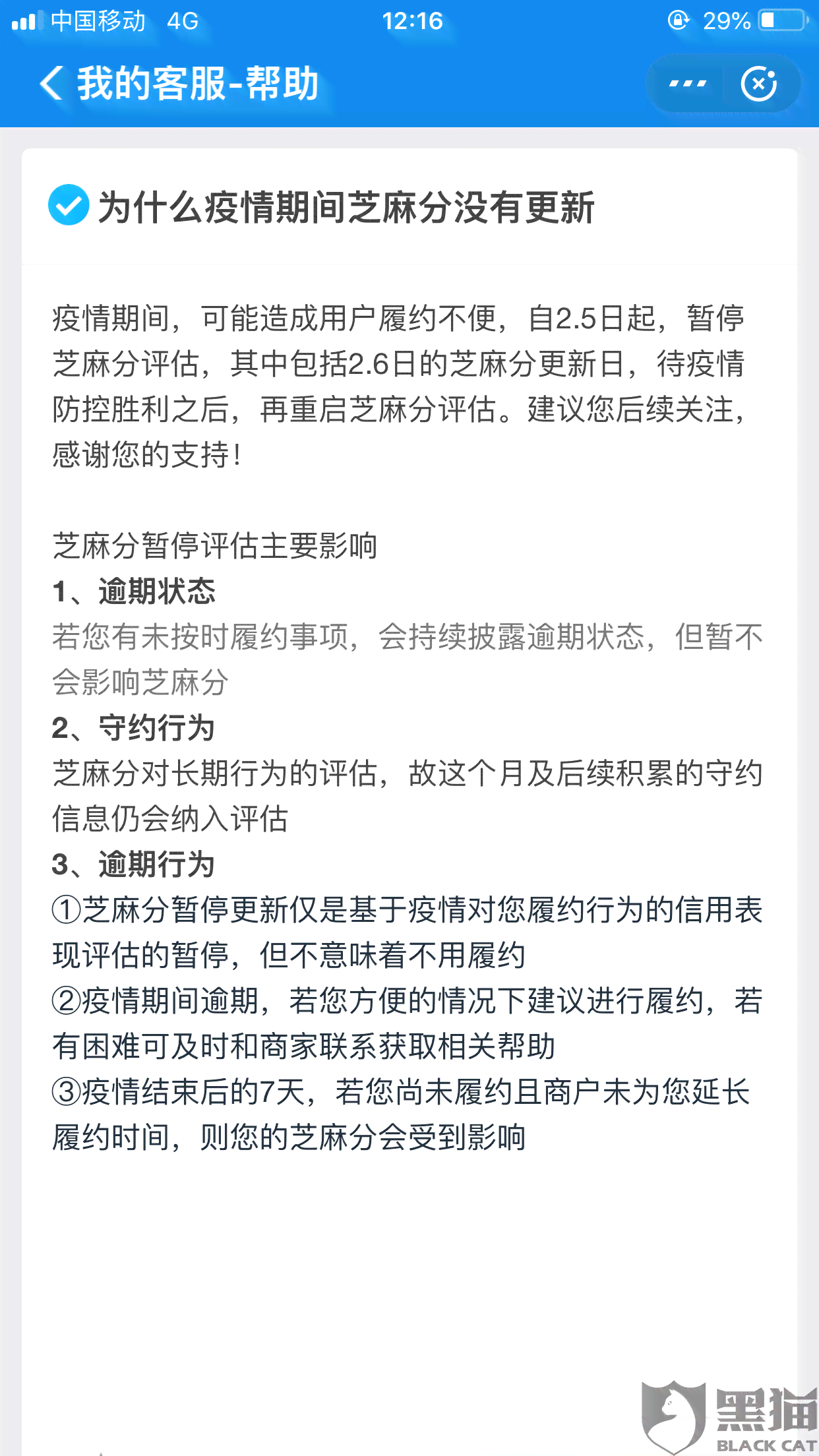 中国移动 4G 12:16 29%

我的客服-帮助

为什么疫情期间芝麻分没有更新

疫情期间，可能造成用户履约不便，自2.5日起，暂停芝麻分评估，其中包括2.6日的芝麻分更新日，待疫情防控胜利之后，再重启芝麻分评估。建议您后续关注，感谢您的支持！

芝麻分暂停评估主要影响
1、逾期状态
若您有未按时履约事项，会持续披露逾期状态，但暂不会影响芝麻分
2、守约行为
芝麻分对长期行为的评估，故这个月及后续积累的守约信息仍会纳入评估
3、逾期行为
①芝麻分暂停更新仅是基于疫情对您履约行为的信用表现评估的暂停，但不意味着不用履约
②疫情期间逾期，若您方便的情况下建议进行履约，若有困难可及时和商家联系获取相关帮助
③疫情结束后的7天，若您尚未履约且商户未为您延长履约时间，则您的芝麻分会受到影响

黑猫
BLACK CAT